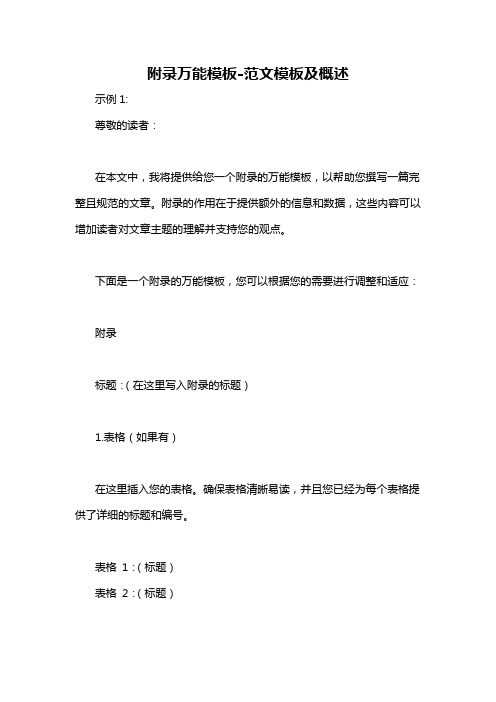 附录万能模板-范文模板及概述

示例 1:

尊敬的读者：

在本文中，我将提供给您一个附录的万能模板，以帮助您撰写一篇完整且规范的文章。附录的作用在于提供额外的信息和数据，这些内容可以增加读者对文章主题的理解并支持您的观点。

下面是一个附录的万能模板，您可以根据您的需要进行调整和适应：

附录

标题：(在这里写入附录的标题)

1.表格（如果有）

在这里插入您的表格。确保表格清晰易读，并且您已经为每个表格提供了详细的标题和编号。

表格 1：(标题)

表格 2：(标题)